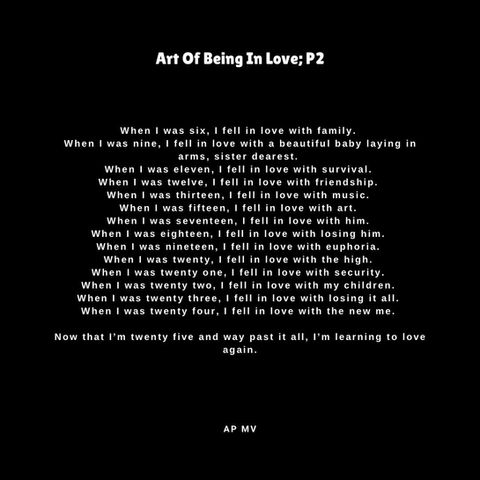 Art Of Being In Love; P2

When I was six, I fell in love with family.
When I was nine, I fell in love with a beautiful baby laying in arms, sister dearest.
When I was eleven, I fell in love with survival.
When I was twelve, I fell in love with friendship.
When I was thirteen, I fell in love with music.
When I was fifteen, I fell in love with art.
When I was seventeen, I fell in love with him.
When I was eighteen, I fell in love with losing him.
When I was nineteen, I fell in love with euphoria.
When I was twenty, I fell in love with the high.
When I was twenty one, I fell in love with security.
When I was twenty two, I fell in love with my children.
When I was twenty three, I fell in love with losing it all.
When I was twenty four, I fell in love with the new me.

Now that I'm twenty five and way past it all, I'm learning to love again.

AP MV